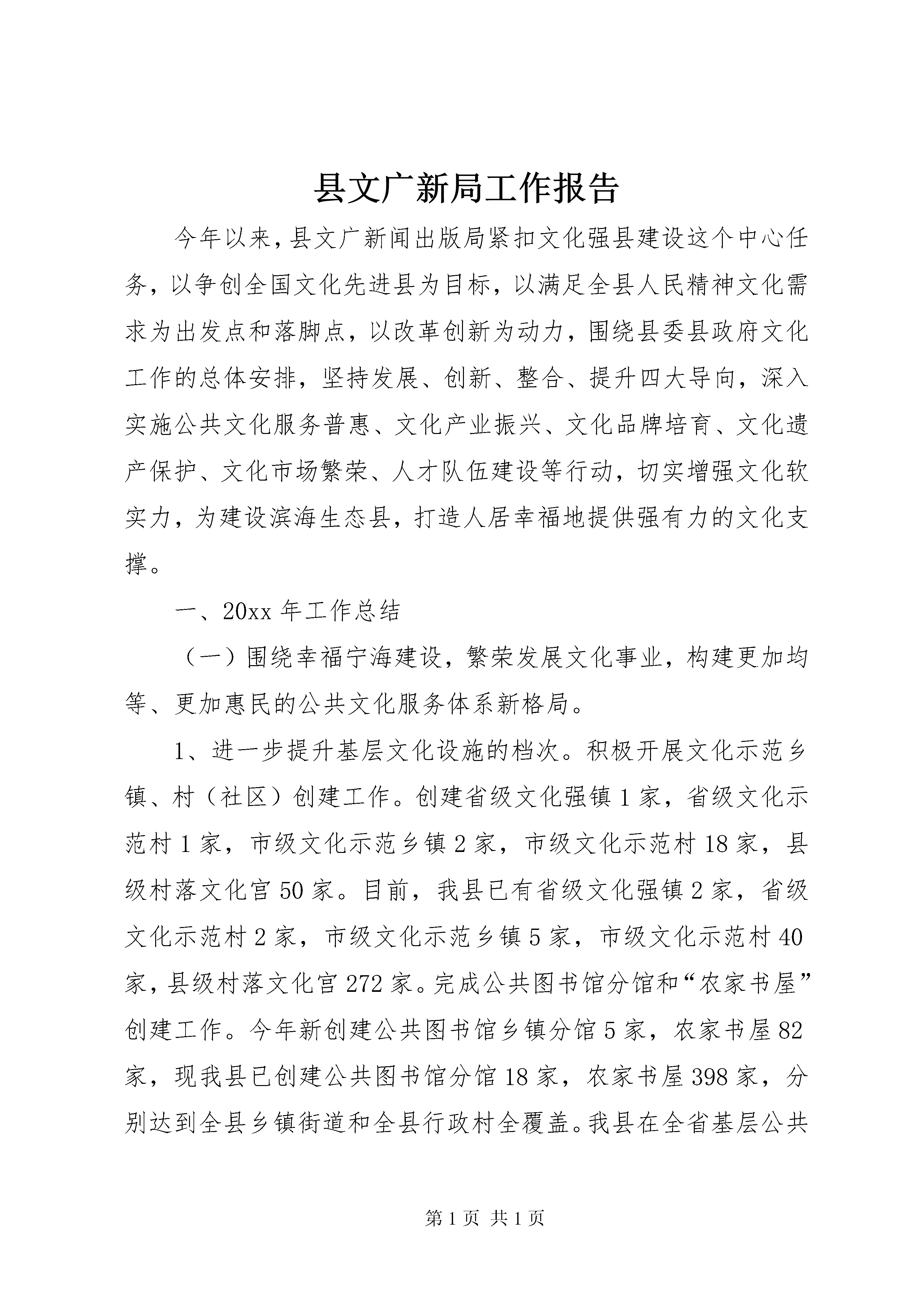 县文广新局工作报告

今年以来，县文广新闻出版局紧扣文化强县建设这个中心任务，以争创全国文化先进县为目标，以满足全县人民精神文化需求为出发点和落脚点，以改革创新为动力，围绕县委县政府文化工作的总体安排，坚持发展、创新、整合、提升四大导向，深入实施公共文化服务普惠、文化产业振兴、文化品牌培育、文化遗产保护、文化市场繁荣、人才队伍建设等行动，切实增强文化软实力，为建设滨海生态县，打造人居幸福地提供强有力的文化支撑。

一、20xx 年工作总结

（一）围绕幸福宁海建设，繁荣发展文化事业，构建更加均等、更加惠民的公共文化服务体系新格局。

1、进一步提升基层文化设施的档次。积极开展文化示范乡镇、村（社区）创建工作。创建省级文化强镇 1 家，省级文化示范村 1 家，市级文化示范乡镇 2 家，市级文化示范村 18 家，县级村落文化宫 50 家。目前，我县已有省级文化强镇 2 家，省级文化示范村 2 家，市级文化示范乡镇 5 家，市级文化示范村 40 家，县级村落文化宫 272 家。完成公共图书馆分馆和“农家书屋”创建工作。今年新创建公共图书馆乡镇分馆 5 家，农家书屋 82 家，现我县已创建公共图书馆分馆 18 家，农家书屋 398 家，分别达到全县乡镇街道和全县行政村全覆盖。我县在全省基层公共

第 1 页 共 1 页